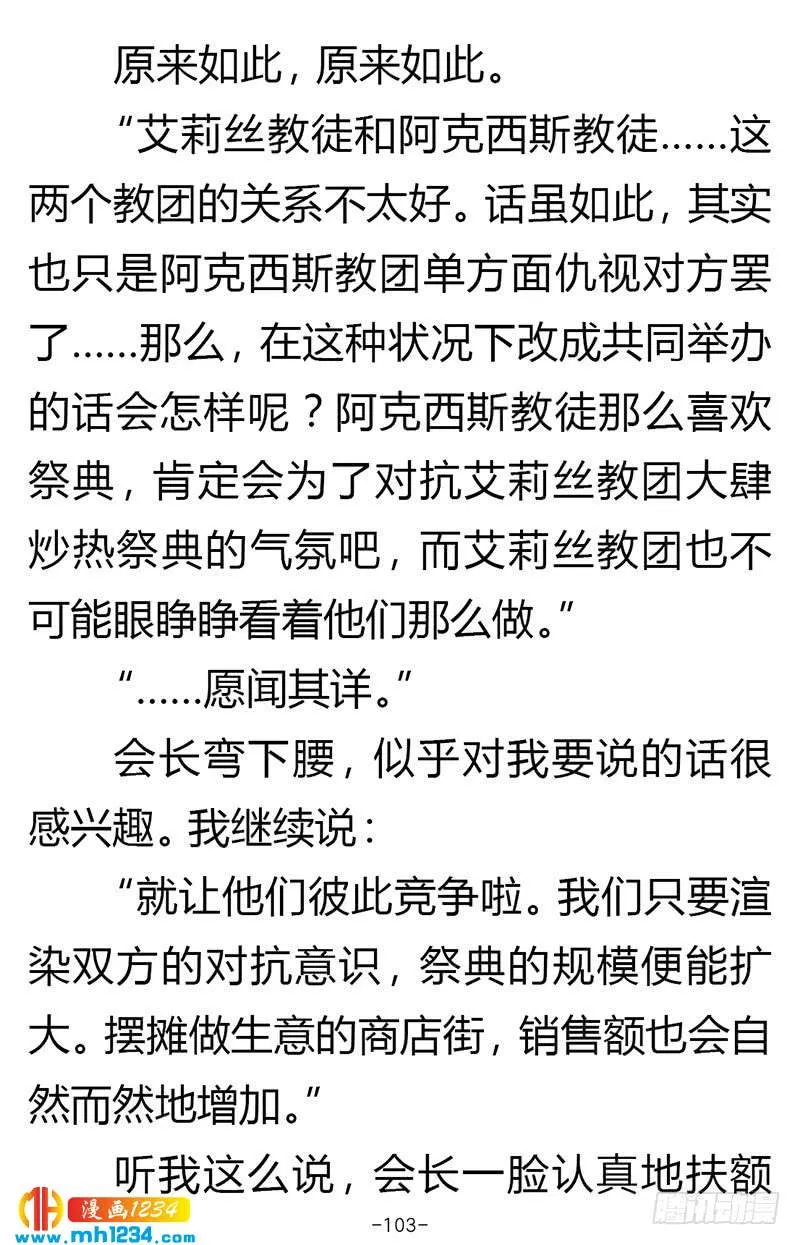 原来如此，原来如此。

“艾莉丝教徒和阿克西斯教徒……这两个教团的关系不太好。话虽如此，其实也只是阿克西斯教团单方面仇视对方罢了……那么，在这种状况下改成共同举办的话会怎样呢？阿克西斯教徒那么喜欢祭典，肯定会为了对抗艾莉丝教团大肆炒热祭典的气氛吧，而艾莉丝教团也不可能眼睁睁看着他们那么做。”

“……愿闻其详。”

会长弯下腰，似乎对我要说的话很感兴趣。我继续说：

“就让他们彼此竞争啦。我们只要渲染双方的对抗意识，祭典的规模便能扩大。摆摊做生意的商店街，销售额也会自然而然地增加。”

听我这么说，会长一脸认真地扶额

漫画1234
www.mh1234.com

-103-

腾讯动漫